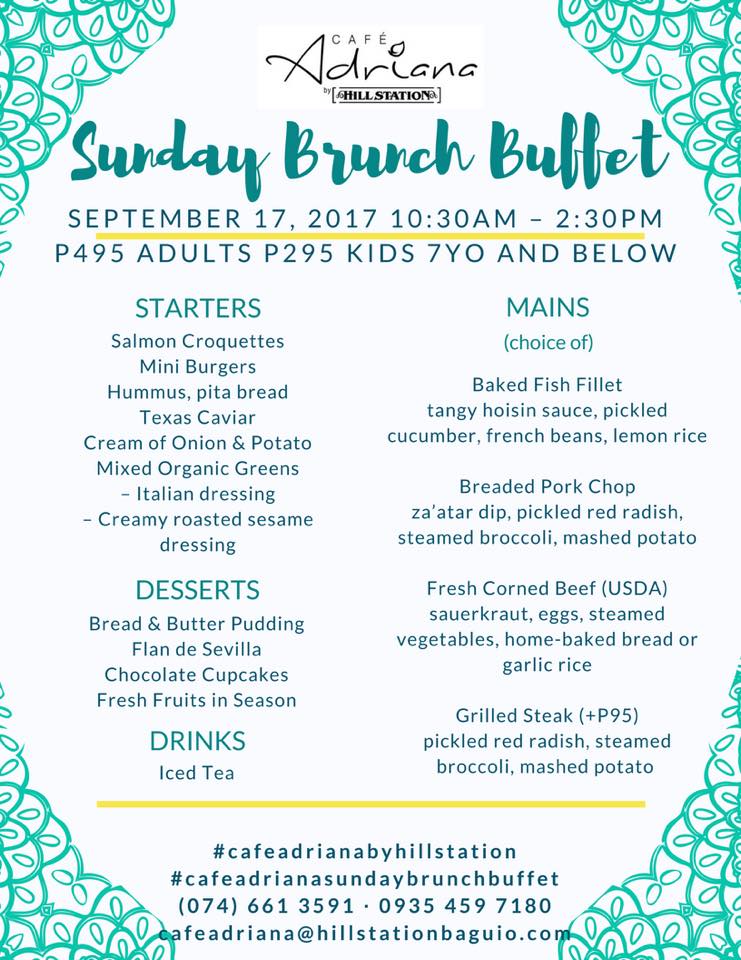 CAFÉ
Adriana
by HILL STATION

Sunday Brunch Buffet

SEPTEMBER 17, 2017 10:30AM – 2:30PM
P495 ADULTS P295 KIDS 7YO AND BELOW

STARTERS
Salmon Croquettes
Mini Burgers
Hummus, pita bread
Texas Caviar
Cream of Onion & Potato
Mixed Organic Greens
– Italian dressing
– Creamy roasted sesame dressing

DESSERTS
Bread & Butter Pudding
Flan de Sevilla
Chocolate Cupcakes
Fresh Fruits in Season

DRINKS
Iced Tea

MAINS
(choice of)

Baked Fish Fillet
tangy hoisin sauce, pickled cucumber, french beans, lemon rice

Breaded Pork Chop
za'atar dip, pickled red radish, steamed broccoli, mashed potato

Fresh Corned Beef (USDA)
sauerkraut, eggs, steamed vegetables, home-baked bread or garlic rice

Grilled Steak (+P95)
pickled red radish, steamed broccoli, mashed potato

#cafeadrianabyhillstation
#cafeadrianasundaybrunchbuffet
(074) 661 3591 · 0935 459 7180
cafeadriana@hillstationbaguio.com